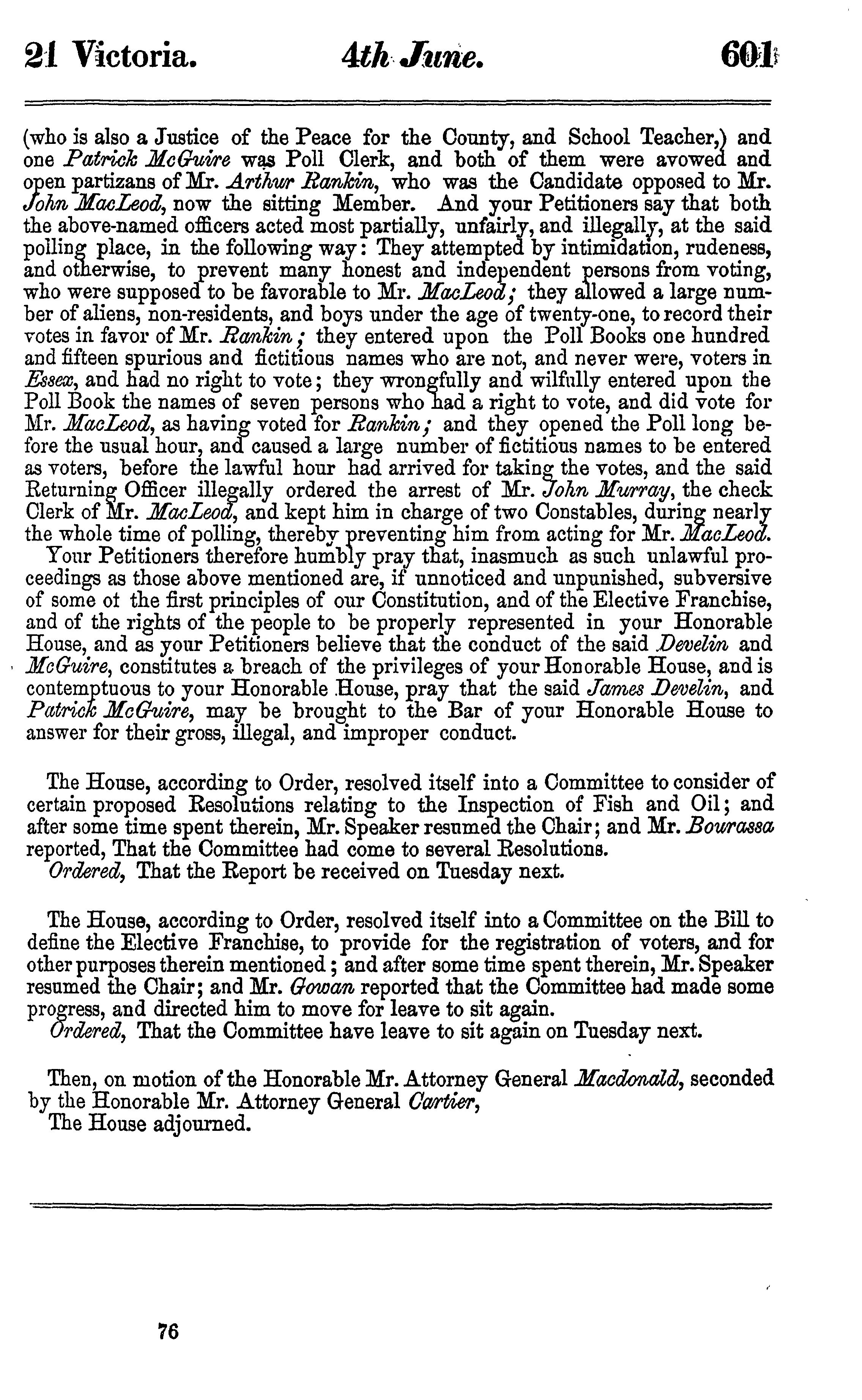 21 Victoria. 4th June. 601

(who is also a Justice of the Peace for the County, and School Teacher,) and one Patrick McGuire was Poll Clerk, and both of them were avowed and open partizans of Mr. Arthur Rankin, who was the Candidate opposed to Mr. John MacLeod, now the sitting Member. And your Petitioners say that both the above-named officers acted most partially, unfairly, and illegally, at the said polling place, in the following way: They attempted by intimidation, rudeness, and otherwise, to prevent many honest and independent persons from voting, who were supposed to be favorable to Mr. MacLeod; they allowed a large number of aliens, non-residents, and boys under the age of twenty-one, to record their votes in favor of Mr. Rankin; they entered upon the Poll Books one hundred and fifteen spurious and fictitious names who are not, and never were, voters in Essex, and had no right to vote; they wrongfully and wilfully entered upon the Poll Book the names of seven persons who had a right to vote, and did vote for Mr. MacLeod, as having voted for Rankin; and they opened the Poll long before the usual hour, and caused a large number of fictitious names to be entered as voters, before the lawful hour had arrived for taking the votes, and the said Returning Officer illegally ordered the arrest of Mr. John Murray, the check Clerk of Mr. MacLeod, and kept him in charge of two Constables, during nearly the whole time of polling, thereby preventing him from acting for Mr. MacLeod.

Your Petitioners therefore humbly pray that, inasmuch as such unlawful proceedings as those above mentioned are, if unnoticed and unpunished, subversive of some ot the first principles of our Constitution, and of the Elective Franchise, and of the rights of the people to be properly represented in your Honorable House, and as your Petitioners believe that the conduct of the said Develin and McGuire, constitutes a breach of the privileges of your Honorable House, and is contemptuous to your Honorable House, pray that the said James Develin, and Patrick McGuire, may be brought to the Bar of your Honorable House to answer for their gross, illegal, and improper conduct.

The House, according to Order, resolved itself into a Committee to consider of certain proposed Resolutions relating to the Inspection of Fish and Oil; and after some time spent therein, Mr. Speaker resumed the Chair; and Mr. Bourassa reported, That the Committee had come to several Resolutions.

Ordered, That the Report be received on Tuesday next.

The House, according to Order, resolved itself into a Committee on the Bill to define the Elective Franchise, to provide for the registration of voters, and for other purposes therein mentioned; and after some time spent therein, Mr. Speaker resumed the Chair; and Mr. Gowan reported that the Committee had made some progress, and directed him to move for leave to sit again.

Ordered, That the Committee have leave to sit again on Tuesday next.

Then, on motion of the Honorable Mr. Attorney General Macdonald, seconded by the Honorable Mr. Attorney General Cartier,

The House adjourned.

76